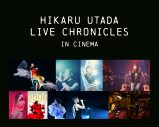 HIKARU UTADA
LIVE CHRONICLES
IN CINEMA